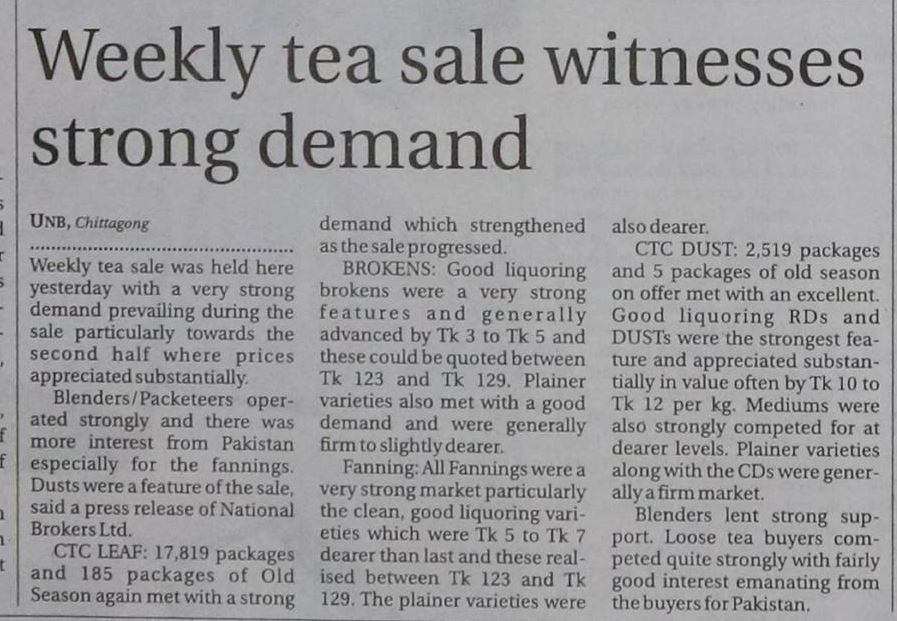 Weekly tea sale witnesses strong demand

UNB, Chittagong

Weekly tea sale was held here yesterday with a very strong demand prevailing during the sale particularly towards the second half where prices appreciated substantially.

Blenders/Packeteers operated strongly and there was more interest from Pakistan especially for the fannings. Dusts were a feature of the sale, said a press release of National Brokers Ltd.

CTC LEAF: 17,819 packages and 185 packages of Old Season again met with a strong demand which strengthened as the sale progressed.

BROKENS: Good liquoring brokens were a very strong features and generally advanced by Tk 3 to Tk 5 and these could be quoted between Tk 123 and Tk 129. Plainer varieties also met with a good demand and were generally firm to slightly dearer.

Fanning: All Fannings were a very strong market particularly the clean, good liquoring varieties which were Tk 5 to Tk 7 dearer than last and these realised between Tk 123 and Tk 129. The plainer varieties were also dearer.

CTC DUST: 2,519 packages and 5 packages of old season on offer met with an excellent. Good liquoring RDs and DUSTs were the strongest feature and appreciated substantially in value often by Tk 10 to Tk 12 per kg. Mediums were also strongly competed for at dearer levels. Plainer varieties along with the CDs were generally a firm market.

Blenders lent strong support. Loose tea buyers competed quite strongly with fairly good interest emanating from the buyers for Pakistan.